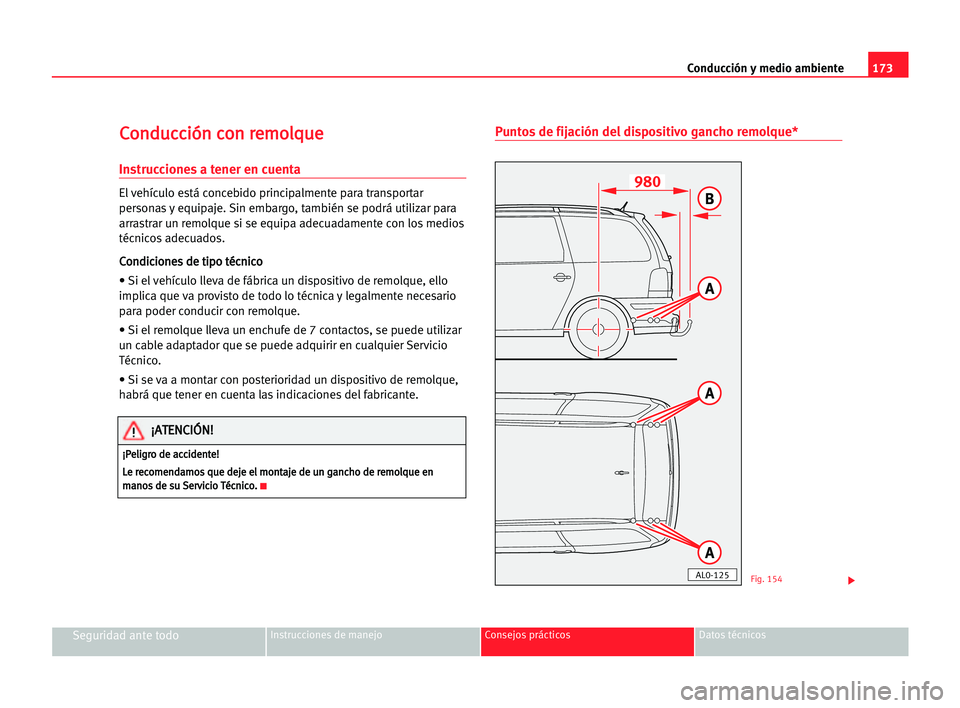 Conducción y medio ambiente 173

Conducción con remolque

Instrucciones a tener en cuenta

El vehículo está concebido principalmente para transportar personas y equipaje. Sin embargo, también se podrá utilizar para arrastrar un remolque si se equipa adecuadamente con los medios técnicos adecuados.

Condiciones de tipo técnico

• Si el vehículo lleva de fábrica un dispositivo de remolque, ello implica que va provisto de todo lo técnica y legalmente necesario para poder conducir con remolque.

• Si el remolque lleva un enchufe de 7 contactos, se puede utilizar un cable adaptador que se puede adquirir en cualquier Servicio Técnico.

• Si se va a montar con posterioridad un dispositivo de remolque, habrá que tener en cuenta las indicaciones del fabricante.

¡ATENCIÓN!

¡Peligro de accidente!

Le recomendamos que deje el montaje de un gancho de remolque en manos de su Servicio Técnico.

Puntos de fijación del dispositivo gancho remolque*

980

B

A

A

A

AL0-125

Fig. 154

Seguridad ante todo Instrucciones de manejo Consejos prácticos Datos técnicos

carmanualsonline.info